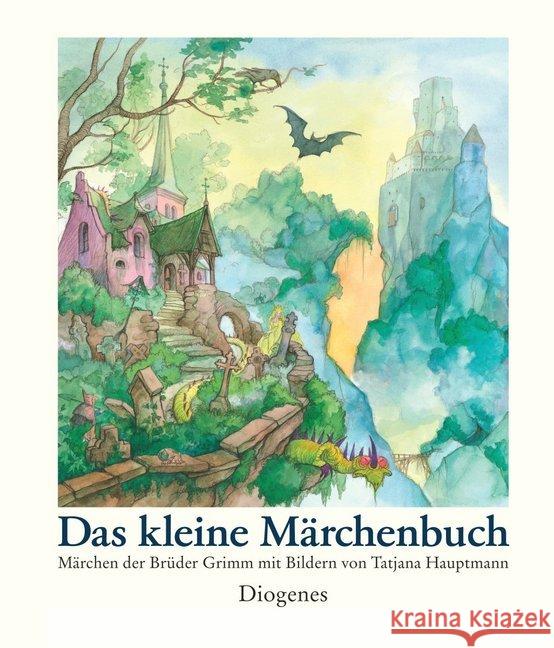 Das kleine Märchenbuch

Märchen der Brüder Grimm mit Bildern von Tatjana Hauptmann

Diogenes